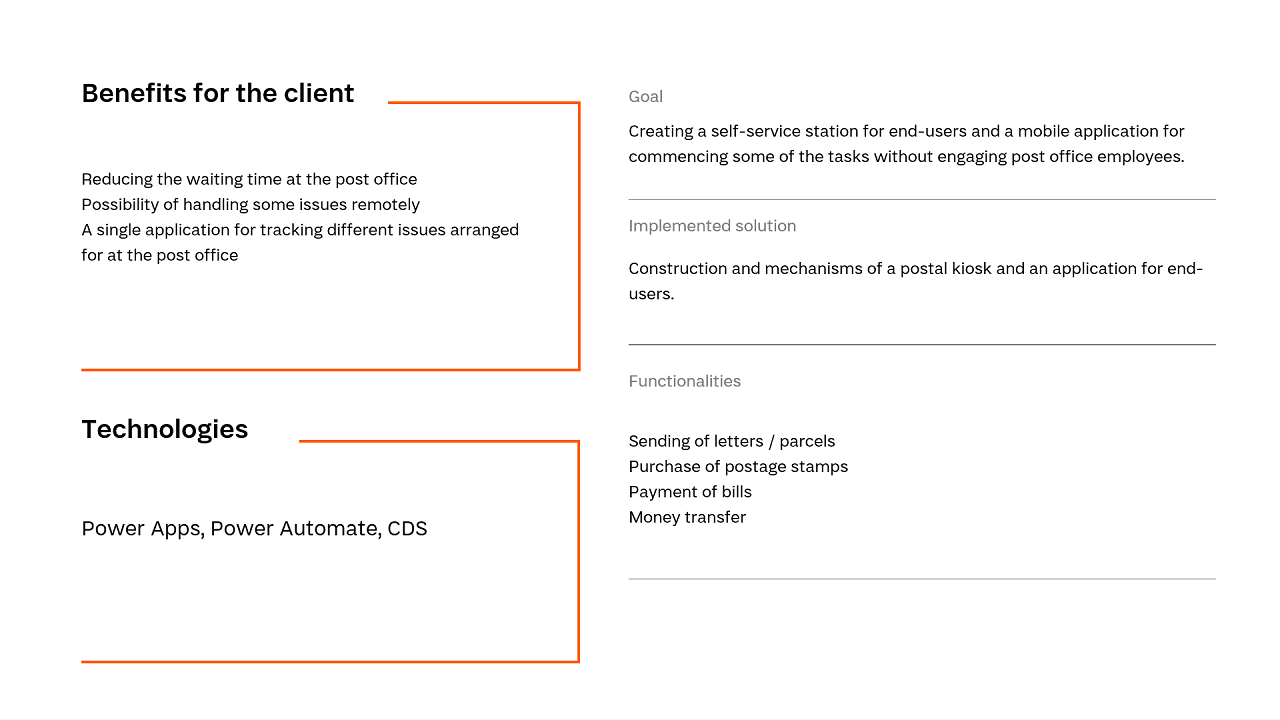 Benefits for the client

Reducing the waiting time at the post office
Possibility of handling some issues remotely
A single application for tracking different issues arranged for at the post office

Technologies

Power Apps, Power Automate, CDS

Goal

Creating a self-service station for end-users and a mobile application for commencing some of the tasks without engaging post office employees.

Implemented solution

Construction and mechanisms of a postal kiosk and an application for end-users.

Functionalities

Sending of letters / parcels
Purchase of postage stamps
Payment of bills
Money transfer